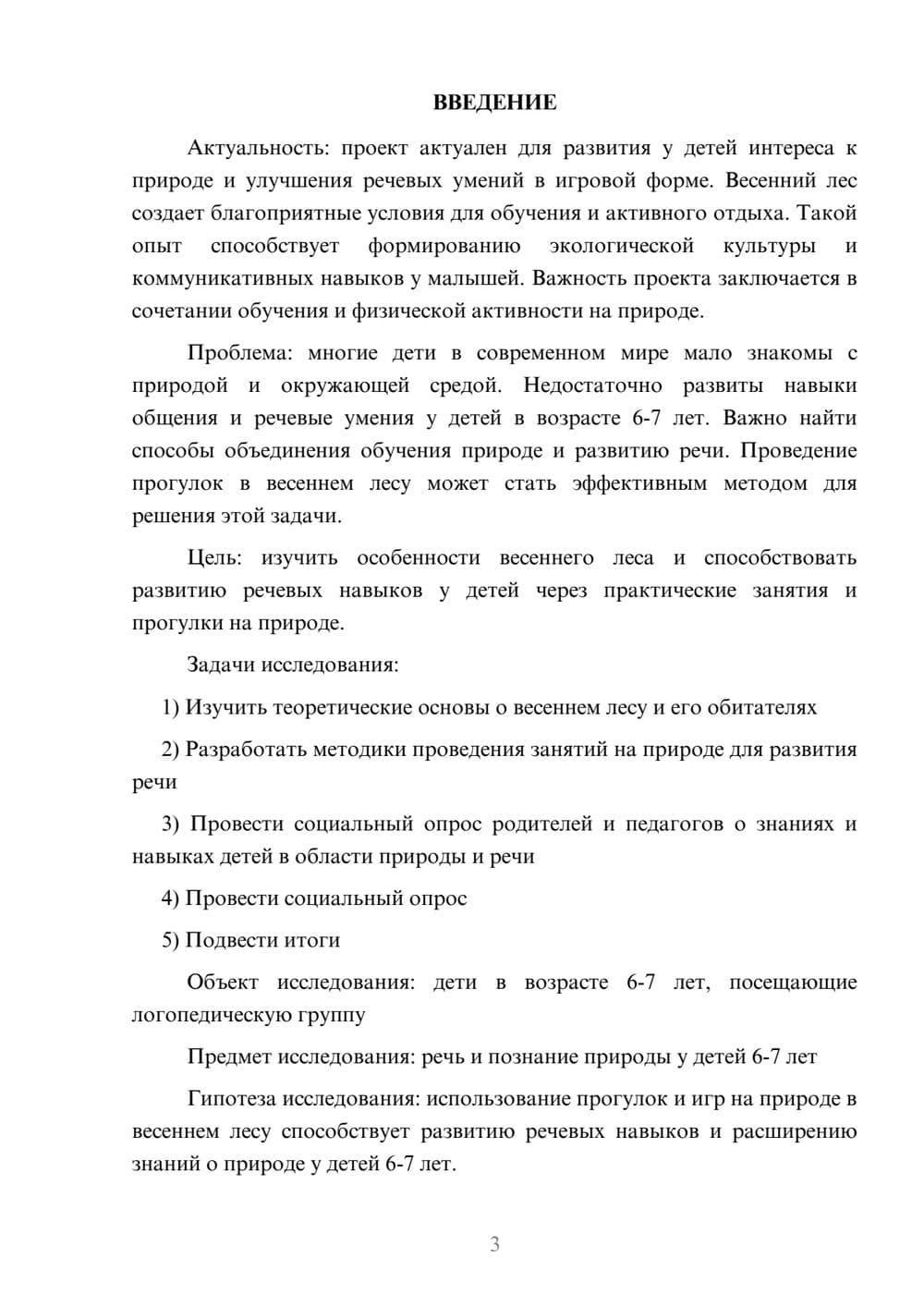 ВВЕДЕНИЕ

Актуальность: проект актуален для развития у детей интереса к природе и улучшения речевых умений в игровой форме. Весенний лес создает благоприятные условия для обучения и активного отдыха. Такой опыт способствует формированию экологической культуры и коммуникативных навыков у малышей. Важность проекта заключается в сочетании обучения и физической активности на природе.

Проблема: многие дети в современном мире мало знакомы с природой и окружающей средой. Недостаточно развиты навыки общения и речевые умения у детей в возрасте 6-7 лет. Важно найти способы объединения обучения природе и развитию речи. Проведение прогулок в весеннем лесу может стать эффективным методом для решения этой задачи.

Цель: изучить особенности весеннего леса и способствовать развитию речевых навыков у детей через практические занятия и прогулки на природе.

Задачи исследования:

1) Изучить теоретические основы о весеннем лесу и его обитателях

2) Разработать методики проведения занятий на природе для развития речи

3) Провести социальный опрос родителей и педагогов о знаниях и навыках детей в области природы и речи

4) Провести социальный опрос

5) Подвести итоги

Объект исследования: дети в возрасте 6-7 лет, посещающие логопедическую группу

Предмет исследования: речь и познание природы у детей 6-7 лет

Гипотеза исследования: использование прогулок и игр на природе в весеннем лесу способствует развитию речевых навыков и расширению знаний о природе у детей 6-7 лет.

3